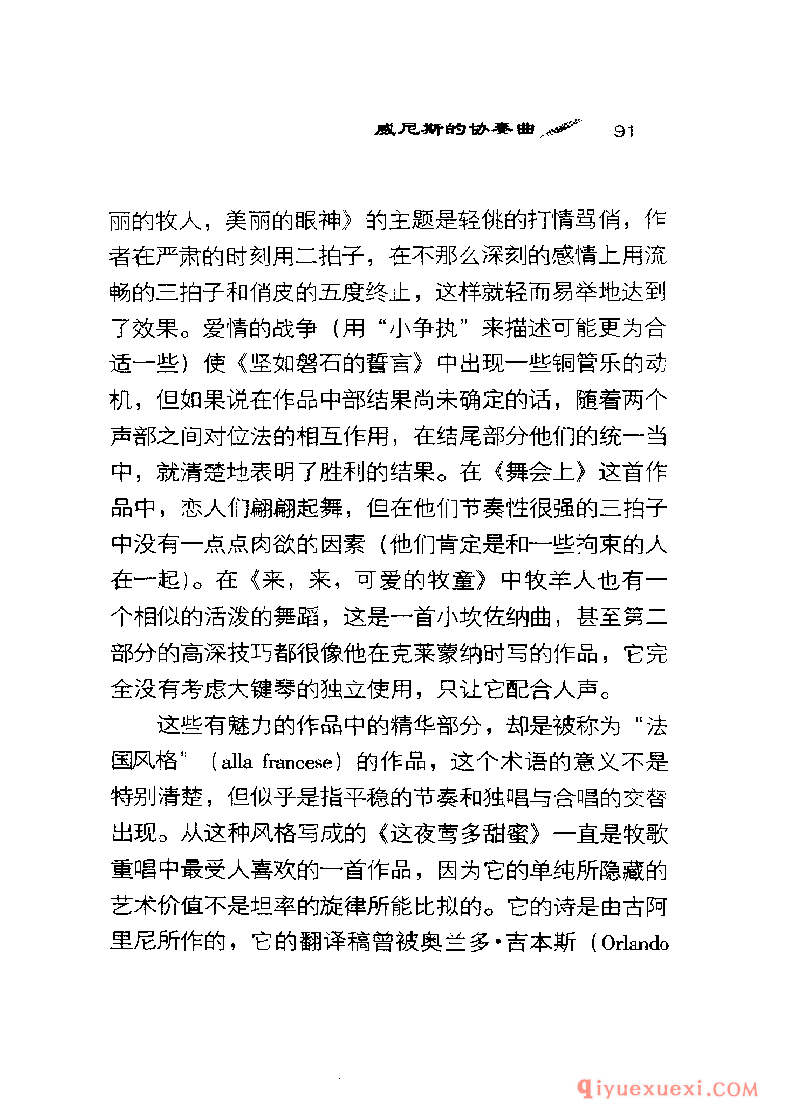 威尼斯的协奏曲 91

丽的牧人，美丽的眼神》的主题是轻佻的打情骂俏，作者在严肃的时刻用二拍子，在不那么深刻的感情上用流畅的三拍子和俏皮的五度终止，这样就轻而易举地达到了效果。爱情的战争（用“小争执”来描述可能更为合适一些）使《坚如磐石的誓言》中出现一些铜管乐的动机，但如果说在作品中部结果尚未确定的话，随着两个声部之间对位法的相互作用，在结尾部分他们的统一当中，就清楚地表明了胜利的结果。在《舞会上》这首作品中，恋人们翩翩起舞，但在他们节奏性很强的三拍子中没有一点点肉欲的因素（他们肯定是和一些拘束的人在一起）。在《来，来，可爱的牧童》中牧羊人也有一个相似的活泼的舞蹈，这是一首小坎佐纳曲，甚至第二部分的高深技巧都很像他在克莱蒙纳时写的作品，它完全没有考虑大键琴的独立使用，只让它配合人声。

这些有魅力的作品中的精华部分，却是被称为“法国风格”（alla francese）的作品，这个术语的意义不是特别清楚，但似乎是指平稳的节奏和独唱与合唱的交替出现。从这种风格写成的《这夜莺多甜蜜》一直是牧歌重唱中最受人喜欢的一首作品，因为它的单纯所隐藏的艺术价值不是坦率的旋律所能比拟的。它的诗是由古阿里尼所作的，它的翻译稿曾被奥兰多·吉本斯（Orlando

qiyuexuexi.COM